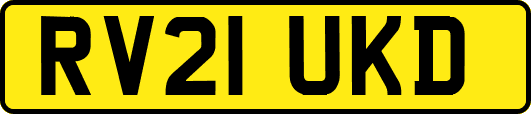 RV21 UKD